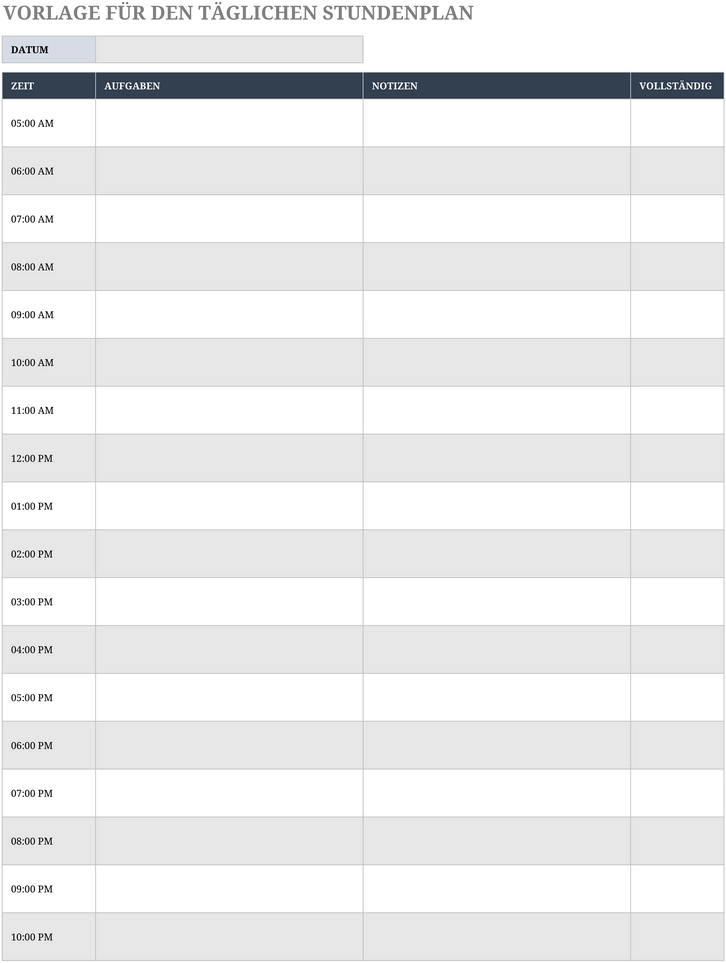 VORLAGE FÜR DEN TÄGLICHEN STUNDENPLAN

| DATUM | |
|---|---|

| ZEIT | AUFGABEN | NOTIZEN | VOLLSTÄNDIG |
|---|---|---|---|
| 05:00 AM | | | |
| 06:00 AM | | | |
| 07:00 AM | | | |
| 08:00 AM | | | |
| 09:00 AM | | | |
| 10:00 AM | | | |
| 11:00 AM | | | |
| 12:00 PM | | | |
| 01:00 PM | | | |
| 02:00 PM | | | |
| 03:00 PM | | | |
| 04:00 PM | | | |
| 05:00 PM | | | |
| 06:00 PM | | | |
| 07:00 PM | | | |
| 08:00 PM | | | |
| 09:00 PM | | | |
| 10:00 PM | | | |